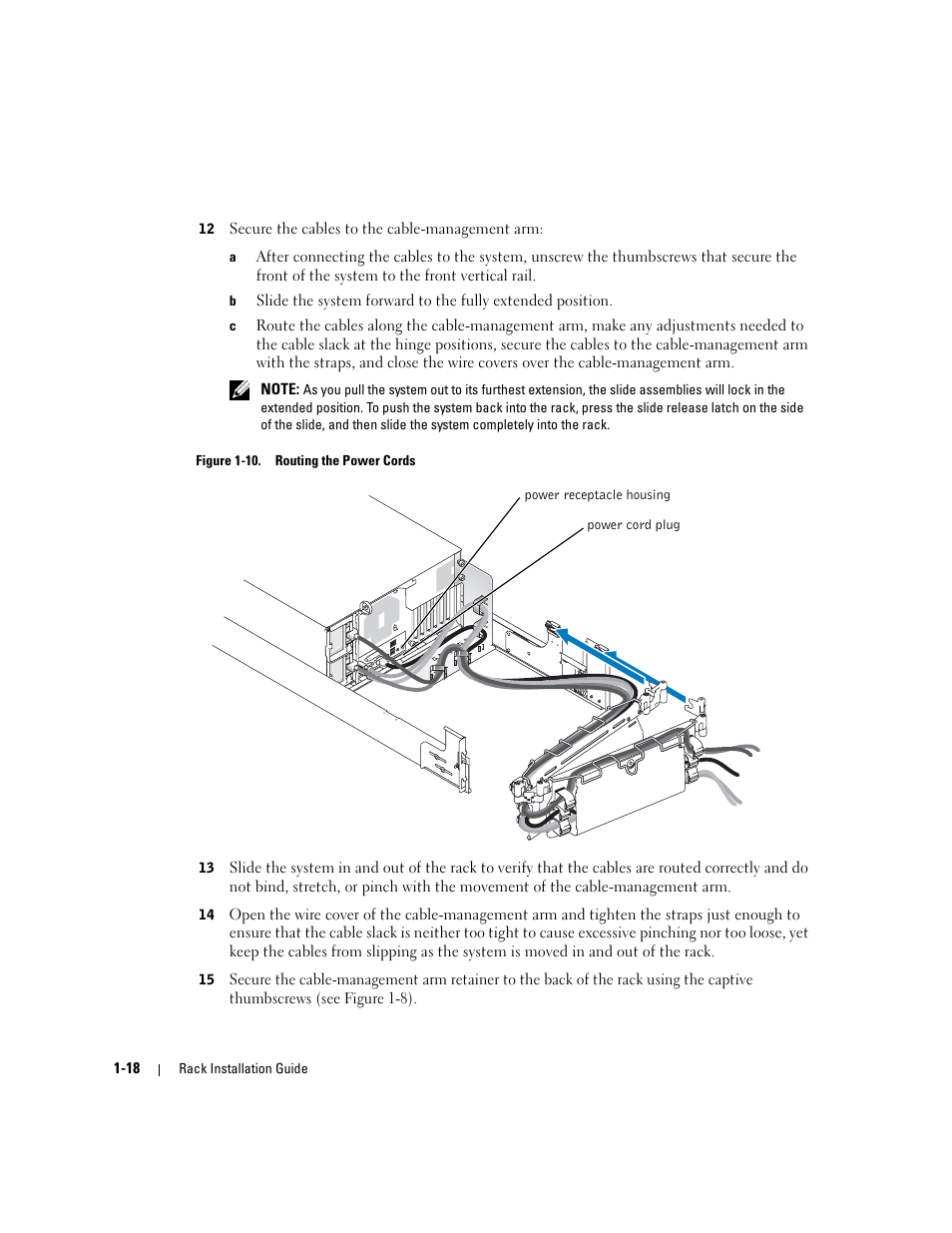 12 Secure the cables to the cable-management arm:

a After connecting the cables to the system, unscrew the thumbscrews that secure the front of the system to the front vertical rail.

b Slide the system forward to the fully extended position.

c Route the cables along the cable-management arm, make any adjustments needed to the cable slack at the hinge positions, secure the cables to the cable-management arm with the straps, and close the wire covers over the cable-management arm.

NOTE: As you pull the system out to its furthest extension, the slide assemblies will lock in the extended position. To push the system back into the rack, press the slide release latch on the side of the slide, and then slide the system completely into the rack.

Figure 1-10. Routing the Power Cords

power receptacle housing

power cord plug

13 Slide the system in and out of the rack to verify that the cables are routed correctly and do not bind, stretch, or pinch with the movement of the cable-management arm.

14 Open the wire cover of the cable-management arm and tighten the straps just enough to ensure that the cable slack is neither too tight to cause excessive pinching nor too loose, yet keep the cables from slipping as the system is moved in and out of the rack.

15 Secure the cable-management arm retainer to the back of the rack using the captive thumbscrews (see Figure 1-8).

1-18 | Rack Installation Guide